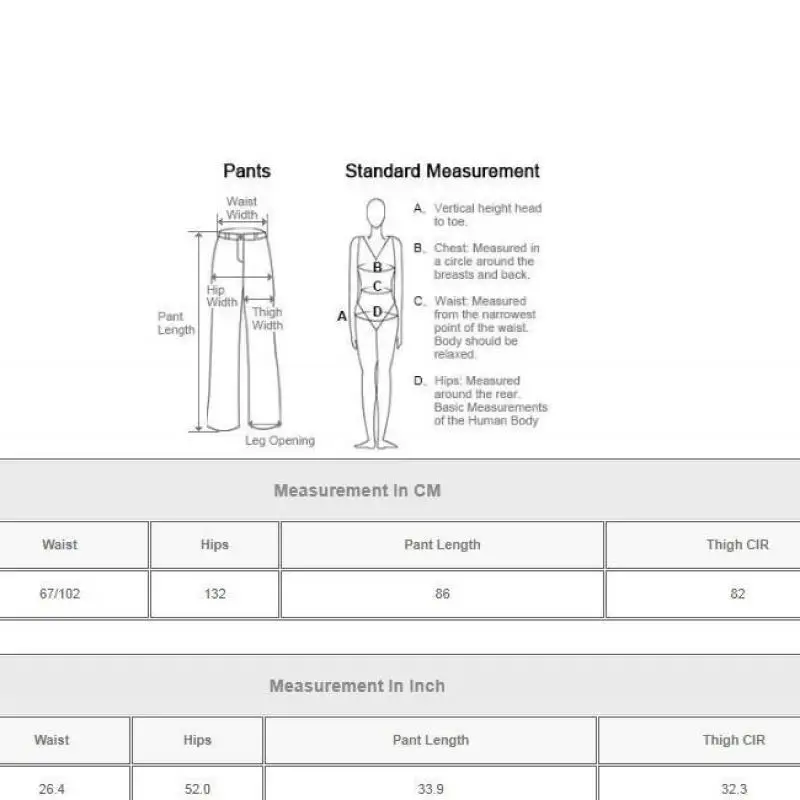 Pants

Waist Width

Hip Width

Thigh Width

Pant Length

Leg Opening

Standard Measurement

A

B

C

D

A. Vertical height head to toe.

B. Chest: Measured in a circle around the breasts and back.

C. Waist: Measured from the narrowest point of the waist. Body should be relaxed.

D. Hips: Measured around the rear. Basic Measurements of the Human Body

Measurement In CM

| Waist | Hips | Pant Length | Thigh CIR |
|---|---|---|---|
| 67/102 | 132 | 86 | 82 |

Measurement In Inch

| Waist | Hips | Pant Length | Thigh CIR |
|---|---|---|---|
| 26.4 | 52.0 | 33.9 | 32.3 |